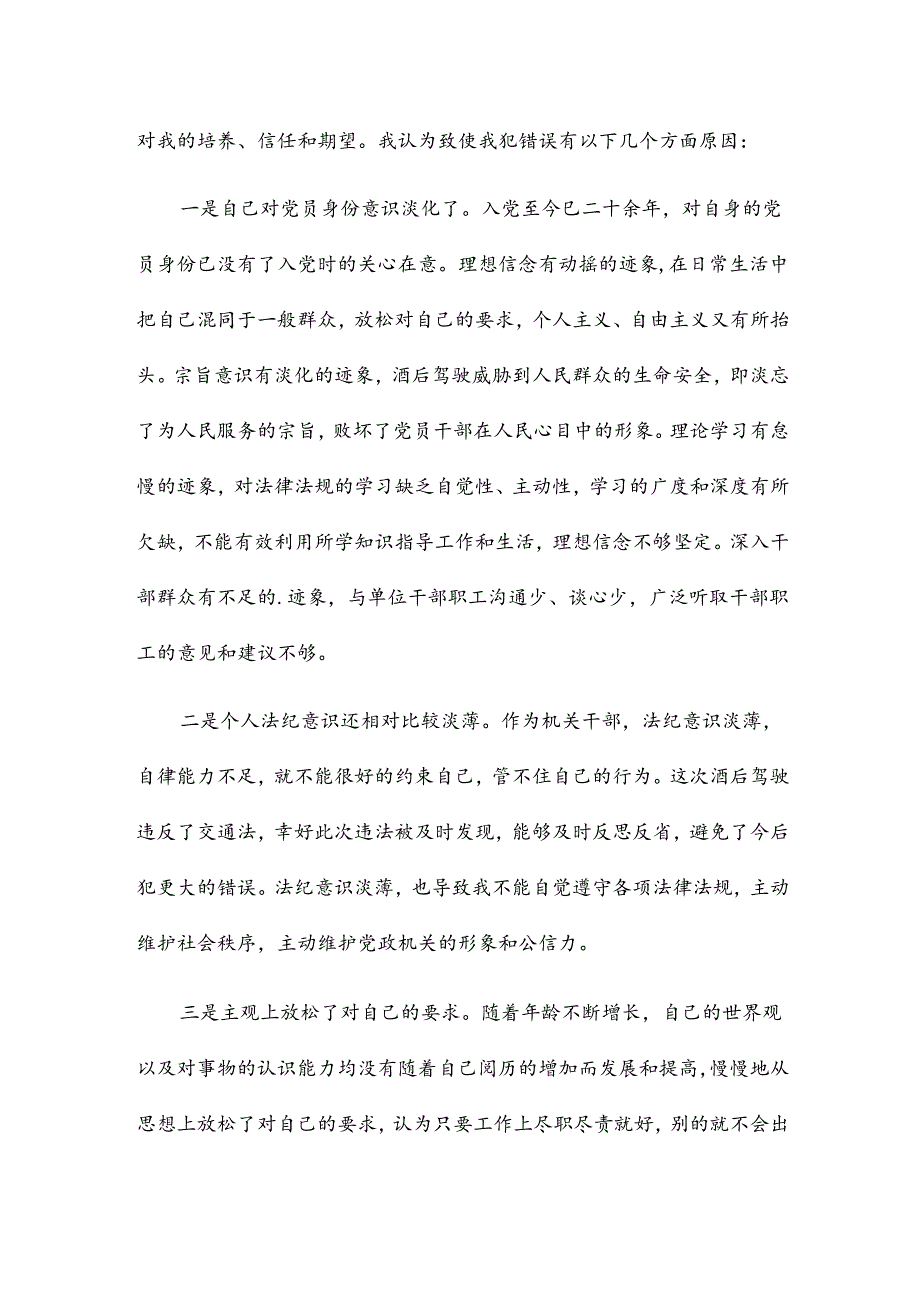 对我的培养、信任和期望。我认为致使我犯错误有以下几个方面原因：

一是自己对党员身份意识淡化了。入党至今已二十余年，对自身的党员身份已没有了入党时的关心在意。理想信念有动摇的迹象，在日常生活中把自己混同于一般群众，放松对自己的要求，个人主义、自由主义又有所抬头。宗旨意识有淡化的迹象，酒后驾驶威胁到人民群众的生命安全，即淡忘了为人民服务的宗旨，败坏了党员干部在人民心目中的形象。理论学习有怠慢的迹象，对法律法规的学习缺乏自觉性、主动性，学习的广度和深度有所欠缺，不能有效利用所学知识指导工作和生活，理想信念不够坚定。深入干部群众有不足的.迹象，与单位干部职工沟通少、谈心少，广泛听取干部职工的意见和建议不够。

二是个人法纪意识还相对比较淡薄。作为机关干部，法纪意识淡薄，自律能力不足，就不能很好的约束自己，管不住自己的行为。这次酒后驾驶违反了交通法，幸好此次违法被及时发现，能够及时反思反省，避免了今后犯更大的错误。法纪意识淡薄，也导致我不能自觉遵守各项法律法规，主动维护社会秩序，主动维护党政机关的形象和公信力。

三是主观上放松了对自己的要求。随着年龄不断增长，自己的世界观以及对事物的认识能力均没有随着自己阅历的增加而发展和提高，慢慢地从思想上放松了对自己的要求，认为只要工作上尽职尽责就好，别的就不会出